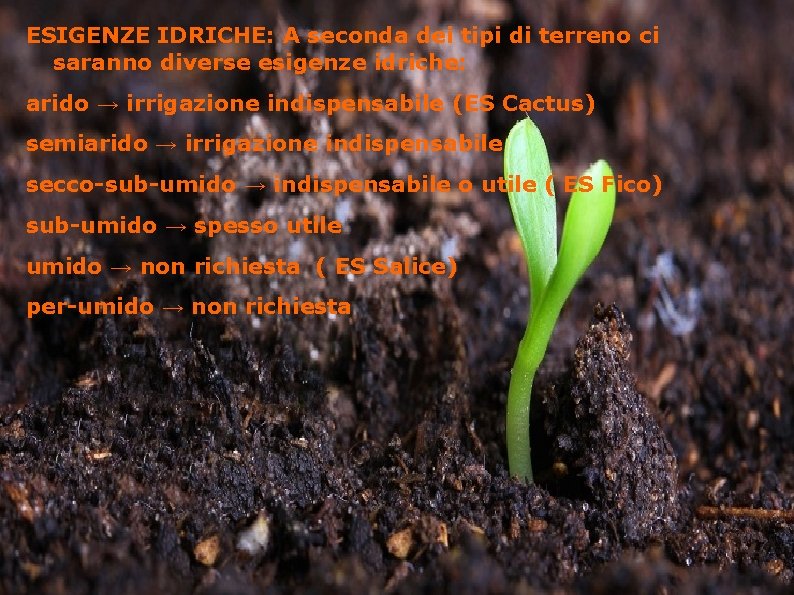 ESIGENZE IDRICHE: A seconda dei tipi di terreno ci saranno diverse esigenze idriche:

arido → irrigazione indispensabile (ES Cactus)

semiarido → irrigazione indispensabile

secco-sub-umido → indispensabile o utile ( ES Fico)

sub-umido → spesso utile

umido → non richiesta ( ES Salice)

per-umido → non richiesta